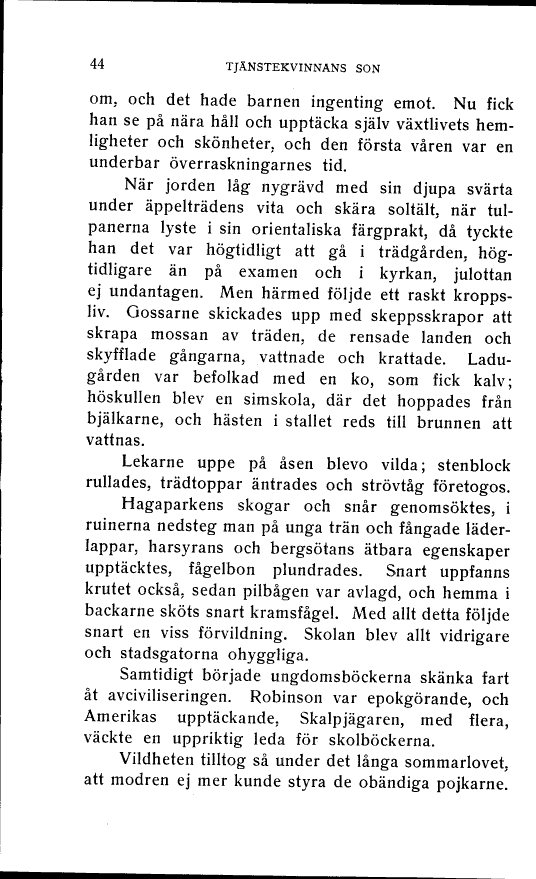 44 TJÄNSTEKVINNANS SON

om, och det hade barnen ingenting emot. Nu fick han se på nära håll och upptäcka själv växtlivets hemligheter och skönheter, och den första våren var en underbar överraskningarnes tid.

När jorden låg nygrävd med sin djupa svärta under äppelträdens vita och skära soltält, när tulpanerna lyste i sin orientaliska färgprakt, då tyckte han det var högtidligt att gå i trädgården, högtidligare än på examen och i kyrkan, julottan ej undantagen. Men härmed följde ett raskt kroppsliv. Gossarne skickades upp med skeppsskrapor att skrapa mossan av träden, de rensade landen och skyfflade gångarna, vattnade och krattade. Ladugården var befolkad med en ko, som fick kalv; höskullen blev en simskola, där det hoppades från bjälkarne, och hästen i stallet reds till brunnen att vattnas.

Lekarne uppe på åsen blevo vilda; stenblock rullades, trädtoppar äntrades och strövtåg företogos.

Hagaparkens skogar och snår genomsöktes, i ruinerna nedsteg man på unga trän och fångade läderlappar, harsyrans och bergsötans ätbara egenskaper upptäcktes, fågelbon plundrades. Snart uppfanns krutet också, sedan pilbågen var avlagd, och hemma i backarne sköts snart kramsfågel. Med allt detta följde snart en viss förvildning. Skolan blev allt vidrigare och stadsgatorna ohyggliga.

Samtidigt började ungdomsböckerna skänka fart åt avciviliseringen. Robinson var epokgörande, och Amerikas upptäckande, Skalpjägaren, med flera, väckte en uppriktig leda för skolböckerna.

Vildheten tilltog så under det långa sommarlovet, att modren ej mer kunde styra de obändiga pojkarne.